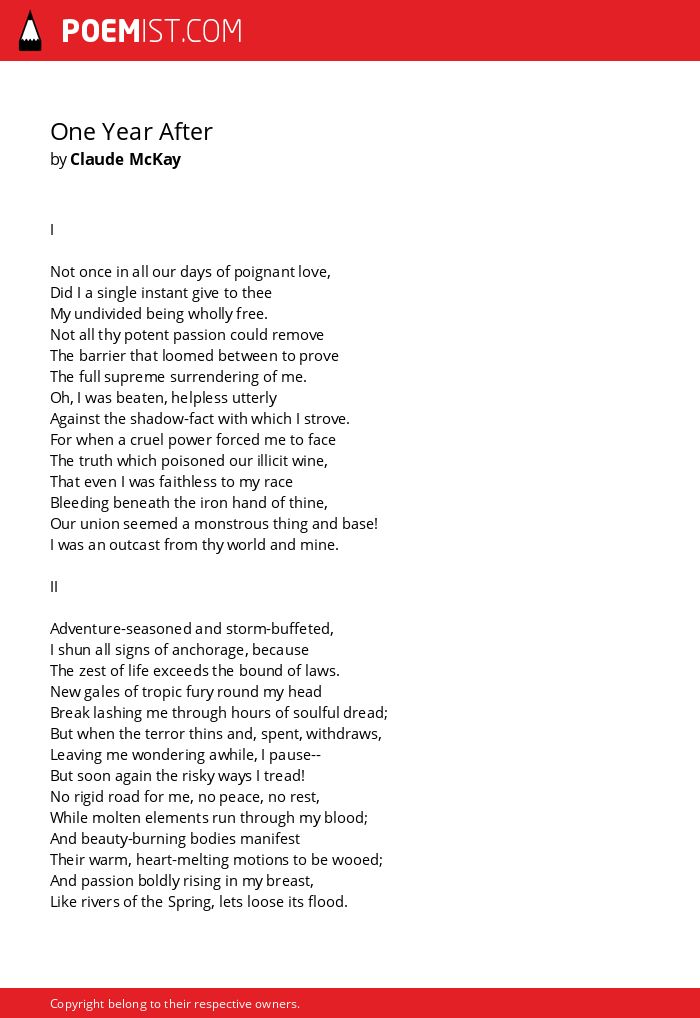 POEMIST.COM

One Year After
by Claude McKay

I

Not once in all our days of poignant love,
Did I a single instant give to thee
My undivided being wholly free.
Not all thy potent passion could remove
The barrier that loomed between to prove
The full supreme surrendering of me.
Oh, I was beaten, helpless utterly
Against the shadow-fact with which I strove.
For when a cruel power forced me to face
The truth which poisoned our illicit wine,
That even I was faithless to my race
Bleeding beneath the iron hand of thine,
Our union seemed a monstrous thing and base!
I was an outcast from thy world and mine.

II

Adventure-seasoned and storm-buffeted,
I shun all signs of anchorage, because
The zest of life exceeds the bound of laws.
New gales of tropic fury round my head
Break lashing me through hours of soulful dread;
But when the terror thins and, spent, withdraws,
Leaving me wondering awhile, I pause--
But soon again the risky ways I tread!
No rigid road for me, no peace, no rest,
While molten elements run through my blood;
And beauty-burning bodies manifest
Their warm, heart-melting motions to be wooed;
And passion boldly rising in my breast,
Like rivers of the Spring, lets loose its flood.

Copyright belong to their respective owners.